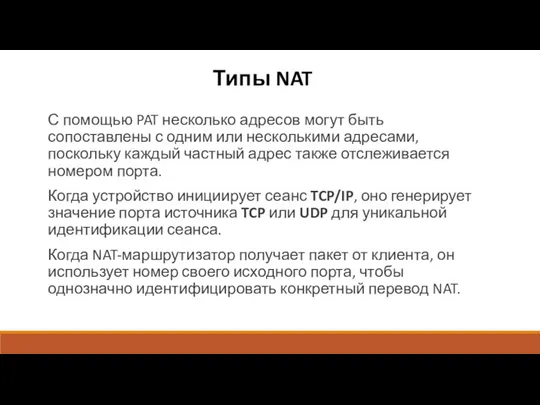 Типы NAT

С помощью PAT несколько адресов могут быть сопоставлены с одним или несколькими адресами, поскольку каждый частный адрес также отслеживается номером порта.

Когда устройство инициирует сеанс TCP/IP, оно генерирует значение порта источника TCP или UDP для уникальной идентификации сеанса.

Когда NAT-маршрутизатор получает пакет от клиента, он использует номер своего исходного порта, чтобы однозначно идентифицировать конкретный перевод NAT.